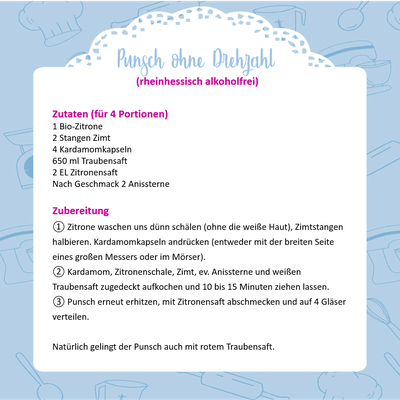 Punsch ohne Drehzahl
(rheinhessisch alkoholfrei)

Zutaten (für 4 Portionen)
1 Bio-Zitrone
2 Stangen Zimt
4 Kardamomkapseln
650 ml Traubensaft
2 EL Zitronensaft
Nach Geschmack 2 Anissterne

Zubereitung
① Zitrone waschen uns dünn schälen (ohne die weiße Haut), Zimtstangen halbieren. Kardamomkapseln andrücken (entweder mit der breiten Seite eines großen Messers oder im Mörser).
② Kardamom, Zitronenschale, Zimt, ev. Anissterne und weißen Traubensaft zugedeckt aufkochen und 10 bis 15 Minuten ziehen lassen.
③ Punsch erneut erhitzen, mit Zitronensaft abschmecken und auf 4 Gläser verteilen.

Natürlich gelingt der Punsch auch mit rotem Traubensaft.